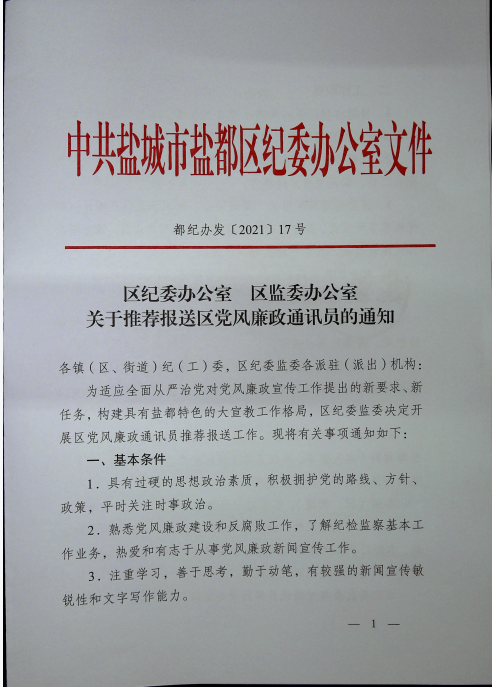 中共盐城市盐都区纪委办公室文件

都纪办发〔2021〕17号

区纪委办公室　区监委办公室
关于推荐报送区党风廉政通讯员的通知

各镇（区、街道）纪（工）委，区纪委监委各派驻（派出）机构：

为适应全面从严治党对党风廉政宣传工作提出的新要求、新任务，构建具有盐都特色的大宣教工作格局，区纪委监委决定开展区党风廉政通讯员推荐报送工作。现将有关事项通知如下：

一、基本条件

1．具有过硬的思想政治素质，积极拥护党的路线、方针、政策，平时关注时事政治。

2．熟悉党风廉政建设和反腐败工作，了解纪检监察基本工作业务，热爱和有志于从事党风廉政新闻宣传工作。

3．注重学习，善于思考，勤于动笔，有较强的新闻宣传敏锐性和文字写作能力。

— 1 —